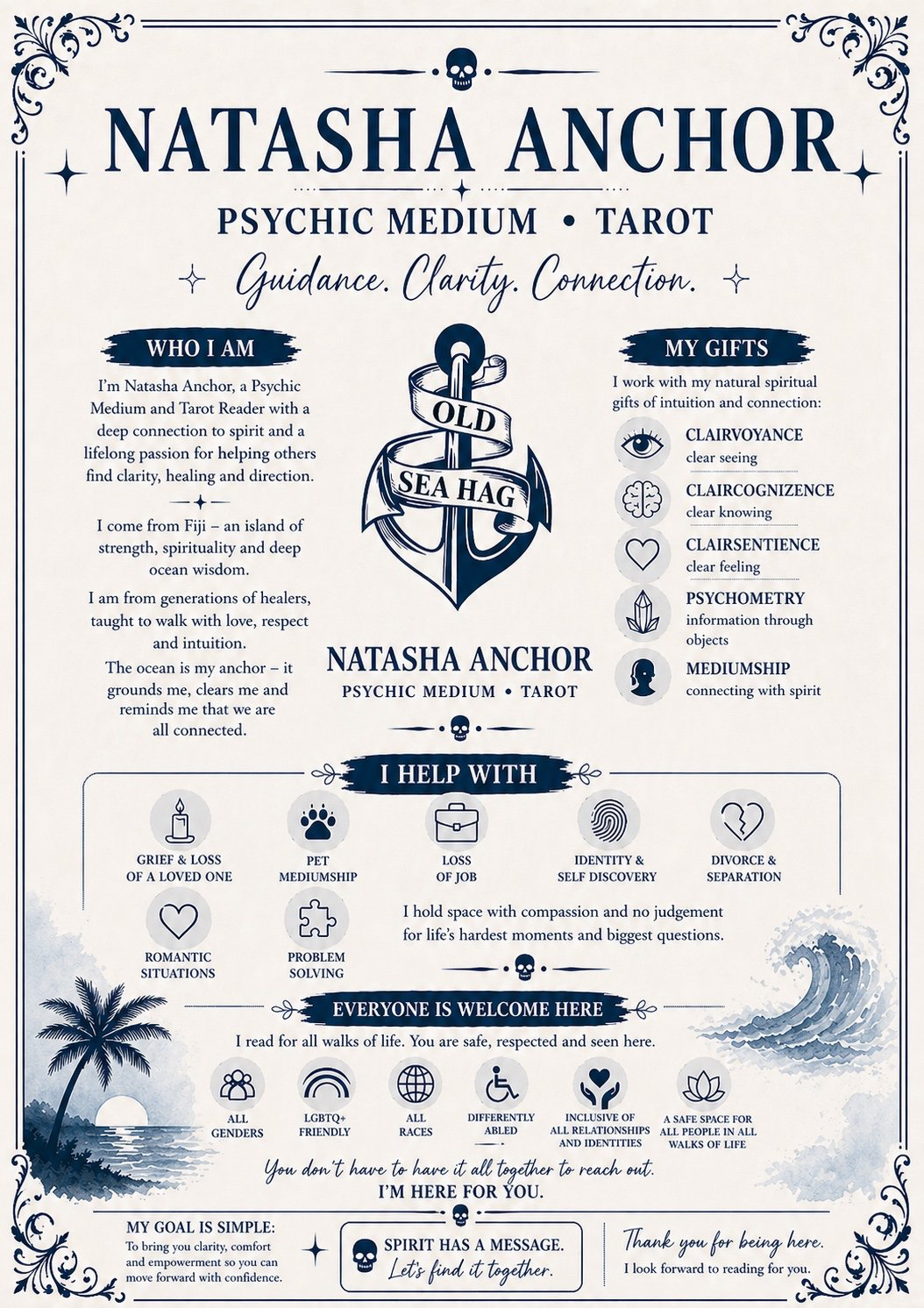 NATASHA ANCHOR

PSYCHIC MEDIUM • TAROT

Guidance. Clarity. Connection.

WHO I AM

I'm Natasha Anchor, a Psychic Medium and Tarot Reader with a deep connection to spirit and a lifelong passion for helping others find clarity, healing and direction.

I come from Fiji – an island of strength, spirituality and deep ocean wisdom.

I am from generations of healers, taught to walk with love, respect and intuition.

The ocean is my anchor – it grounds me, clears me and reminds me that we are all connected.

OLD SEA HAG

NATASHA ANCHOR

PSYCHIC MEDIUM • TAROT

MY GIFTS

I work with my natural spiritual gifts of intuition and connection:

CLAIRVOYANCE
clear seeing

CLAIRCOGNIZENCE
clear knowing

CLAIRSENTIENCE
clear feeling

PSYCHOMETRY
information through objects

MEDIUMSHIP
connecting with spirit

I HELP WITH

GRIEF & LOSS OF A LOVED ONE

PET MEDIUMSHIP

LOSS OF JOB

IDENTITY & SELF DISCOVERY

DIVORCE & SEPARATION

ROMANTIC SITUATIONS

PROBLEM SOLVING

I hold space with compassion and no judgement for life's hardest moments and biggest questions.

EVERYONE IS WELCOME HERE

I read for all walks of life. You are safe, respected and seen here.

ALL GENDERS

LGBTQ+ FRIENDLY

ALL RACES

DIFFERENTLY ABLED

INCLUSIVE OF ALL RELATIONSHIPS AND IDENTITIES

A SAFE SPACE FOR ALL PEOPLE IN ALL WALKS OF LIFE

You don't have to have it all together to reach out.
I'M HERE FOR YOU.

MY GOAL IS SIMPLE:
To bring you clarity, comfort and empowerment so you can move forward with confidence.

SPIRIT HAS A MESSAGE.
Let's find it together.

Thank you for being here.
I look forward to reading for you.